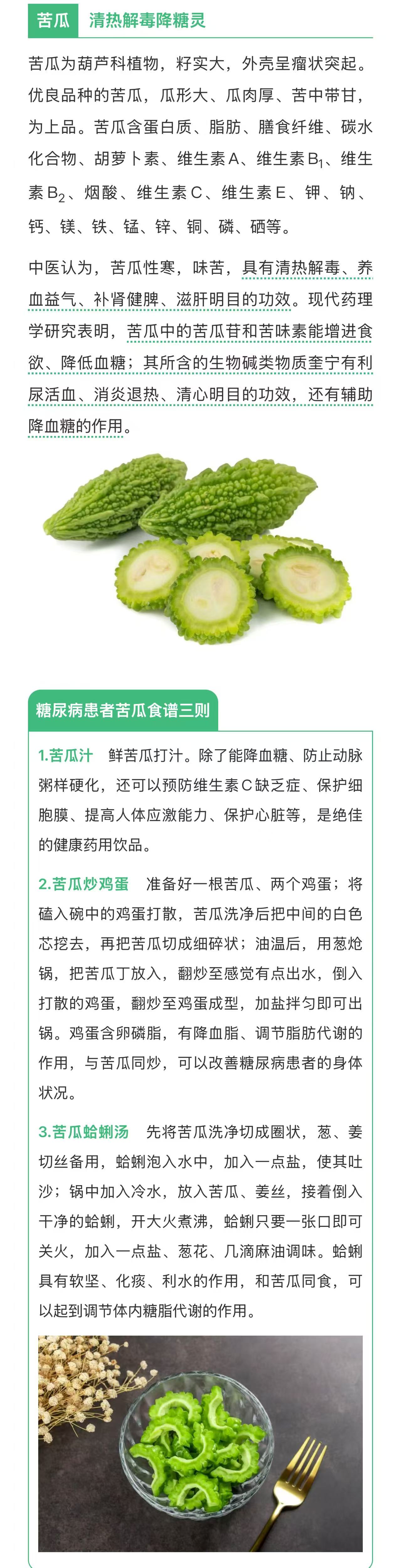 苦瓜 清热解毒降糖灵

苦瓜为葫芦科植物，籽实大，外壳呈瘤状突起。优良品种的苦瓜，瓜形大、瓜肉厚、苦中带甘，为上品。苦瓜含蛋白质、脂肪、膳食纤维、碳水化合物、胡萝卜素、维生素A、维生素$B_1$、维生素$B_2$、烟酸、维生素C、维生素E、钾、钠、钙、镁、铁、锰、锌、铜、磷、硒等。

中医认为，苦瓜性寒，味苦，具有清热解毒、养血益气、补肾健脾、滋肝明目的功效。现代药理学研究表明，苦瓜中的苦瓜苷和苦味素能增进食欲、降低血糖；其所含的生物碱类物质奎宁有利尿活血、消炎退热、清心明目的功效，还有辅助降血糖的作用。

糖尿病患者苦瓜食谱三则

1.苦瓜汁 鲜苦瓜打汁。除了能降血糖、防止动脉粥样硬化，还可以预防维生素C缺乏症、保护细胞膜、提高人体应激能力、保护心脏等，是绝佳的健康药用饮品。

2.苦瓜炒鸡蛋 准备好一根苦瓜、两个鸡蛋；将磕入碗中的鸡蛋打散，苦瓜洗净后把中间的白色芯挖去，再把苦瓜切成细碎状；油温后，用葱炝锅，把苦瓜丁放入，翻炒至感觉有点出水，倒入打散的鸡蛋，翻炒至鸡蛋成型，加盐拌匀即可出锅。鸡蛋含卵磷脂，有降血脂、调节脂肪代谢的作用，与苦瓜同炒，可以改善糖尿病患者的身体状况。

3.苦瓜蛤蜊汤 先将苦瓜洗净切成圈状，葱、姜切丝备用，蛤蜊泡入水中，加入一点盐，使其吐沙；锅中加入冷水，放入苦瓜、姜丝，接着倒入干净的蛤蜊，开大火煮沸，蛤蜊只要一张口即可关火，加入一点盐、葱花、几滴麻油调味。蛤蜊具有软坚、化痰、利水的作用，和苦瓜同食，可以起到调节体内糖脂代谢的作用。